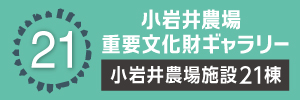 21

小岩井農場
重要文化財ギャラリー

小岩井農場施設21棟